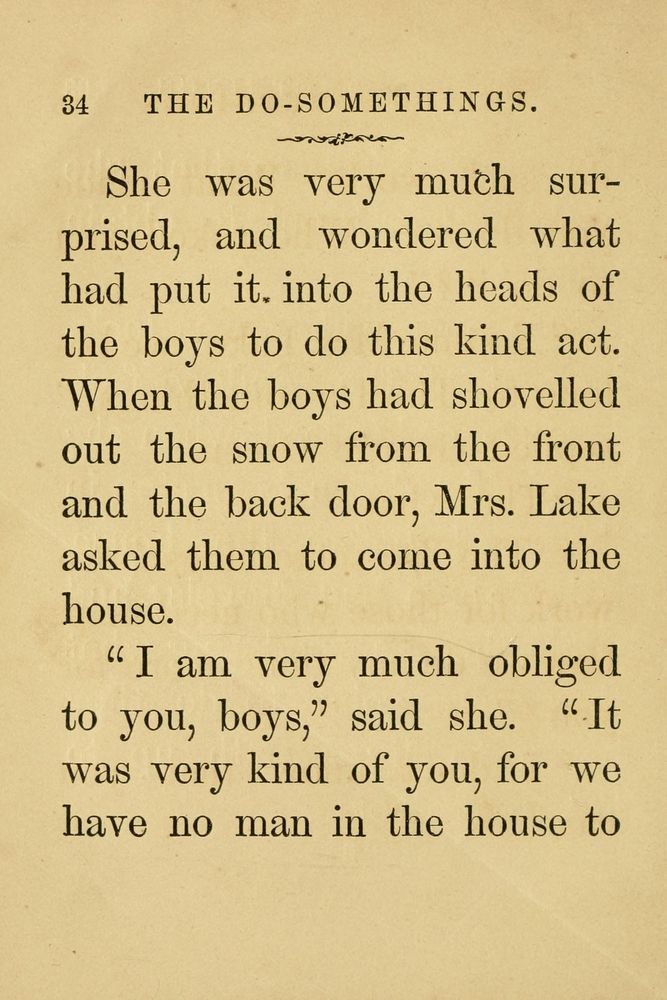 34 THE DO-SOMETHINGS.

She was very much surprised, and wondered what had put it into the heads of the boys to do this kind act. When the boys had shovelled out the snow from the front and the back door, Mrs. Lake asked them to come into the house.

"I am very much obliged to you, boys," said she. "It was very kind of you, for we have no man in the house to